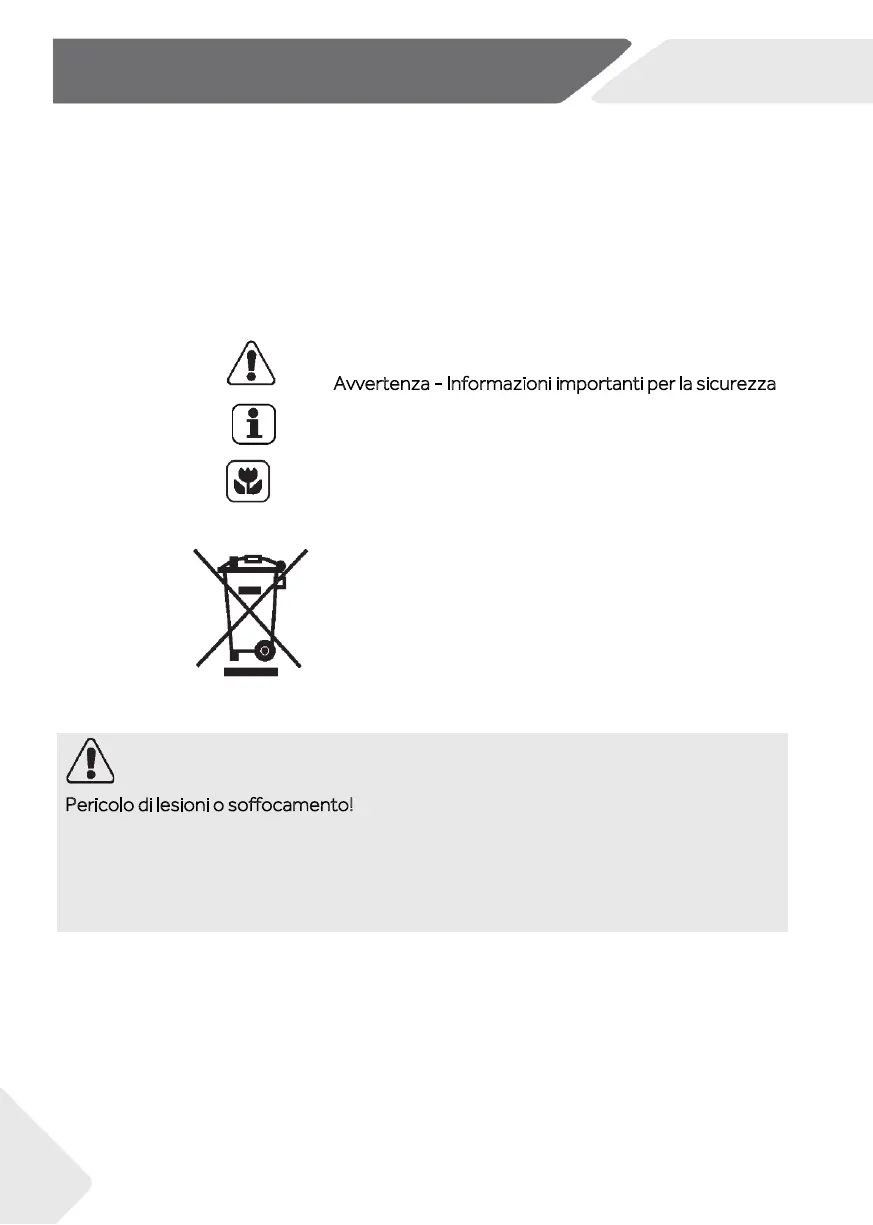 Avvertenza - Informazioni importanti per la sicurezza

Pericolo di lesioni o soffocamento!